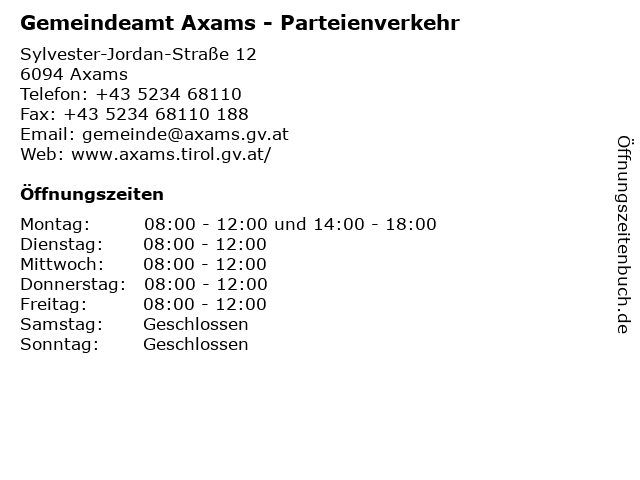 Gemeindeamt Axams - Parteienverkehr

Sylvester-Jordan-Straße 12
6094 Axams
Telefon: +43 5234 68110
Fax: +43 5234 68110 188
Email: gemeinde@axams.gv.at
Web: www.axams.tirol.gv.at/

Öffnungszeiten

| | |
|---|---|
| Montag: | 08:00 - 12:00 und 14:00 - 18:00 |
| Dienstag: | 08:00 - 12:00 |
| Mittwoch: | 08:00 - 12:00 |
| Donnerstag: | 08:00 - 12:00 |
| Freitag: | 08:00 - 12:00 |
| Samstag: | Geschlossen |
| Sonntag: | Geschlossen |

Öffnungszeitenbuch.de